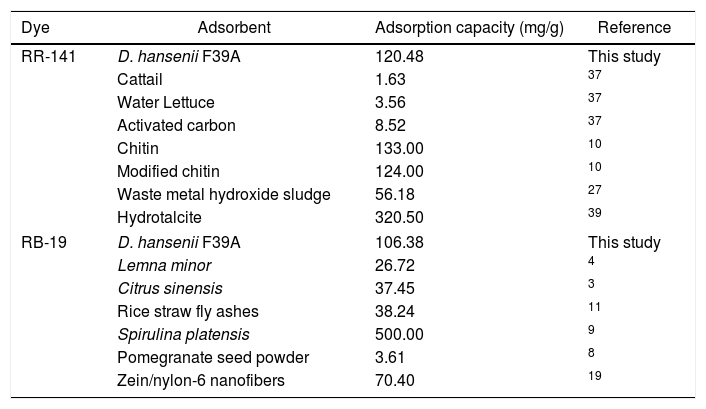 | Dye | Adsorbent | Adsorption capacity (mg/g) | Reference |
|---|---|---|---|
| RR-141 | D. hansenii F39A | 120.48 | This study |
|  | Cattail | 1.63 | $^{37}$ |
|  | Water Lettuce | 3.56 | $^{37}$ |
|  | Activated carbon | 8.52 | $^{37}$ |
|  | Chitin | 133.00 | $^{10}$ |
|  | Modified chitin | 124.00 | $^{10}$ |
|  | Waste metal hydroxide sludge | 56.18 | $^{27}$ |
|  | Hydrotalcite | 320.50 | $^{39}$ |
| RB-19 | D. hansenii F39A | 106.38 | This study |
|  | Lemna minor | 26.72 | $^{4}$ |
|  | Citrus sinensis | 37.45 | $^{3}$ |
|  | Rice straw fly ashes | 38.24 | $^{11}$ |
|  | Spirulina platensis | 500.00 | $^{9}$ |
|  | Pomegranate seed powder | 3.61 | $^{8}$ |
|  | Zein/nylon-6 nanofibers | 70.40 | $^{19}$ |